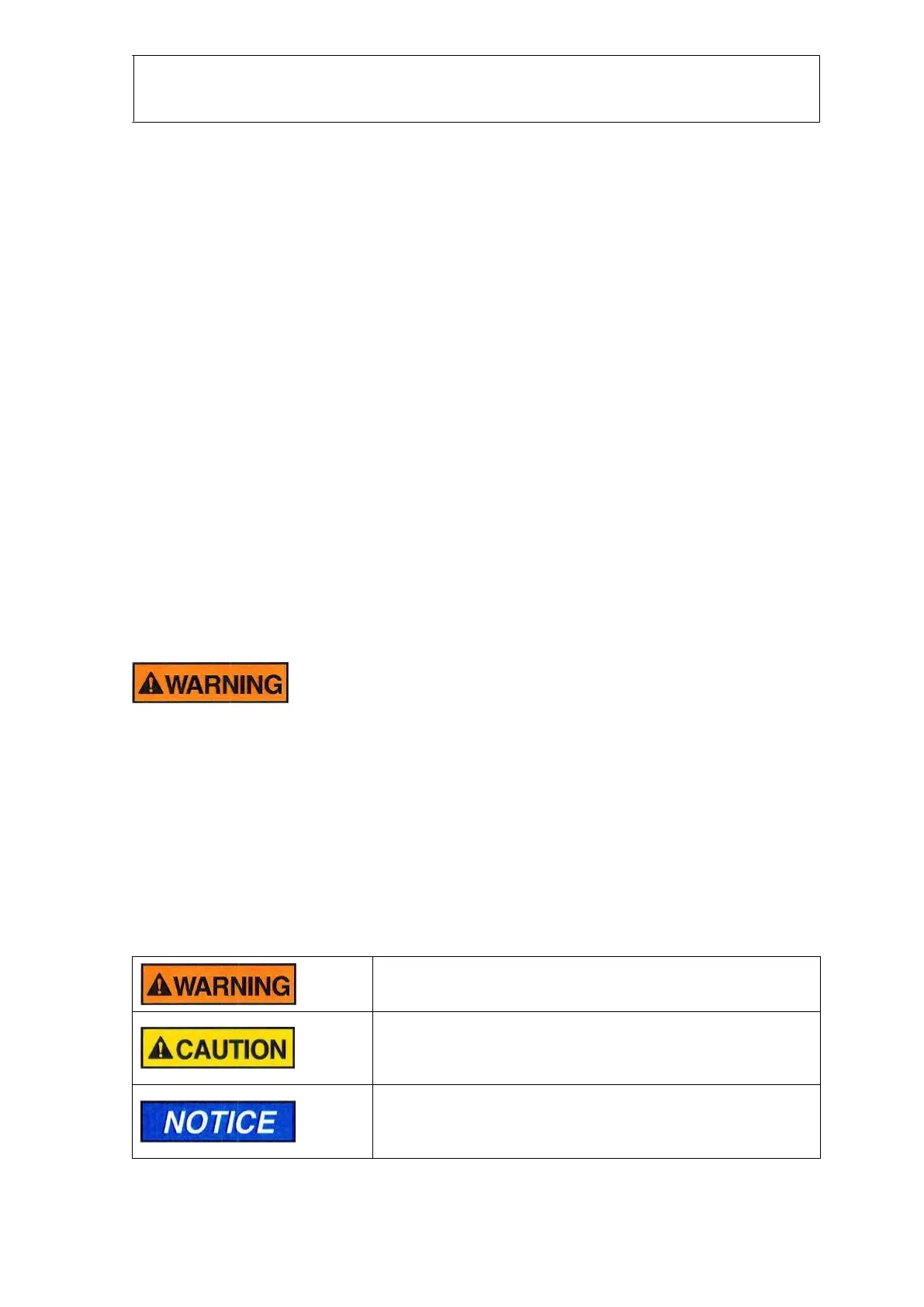 WARNING

| WARNING | |
|---|---|
| CAUTION | |
| NOTICE | |